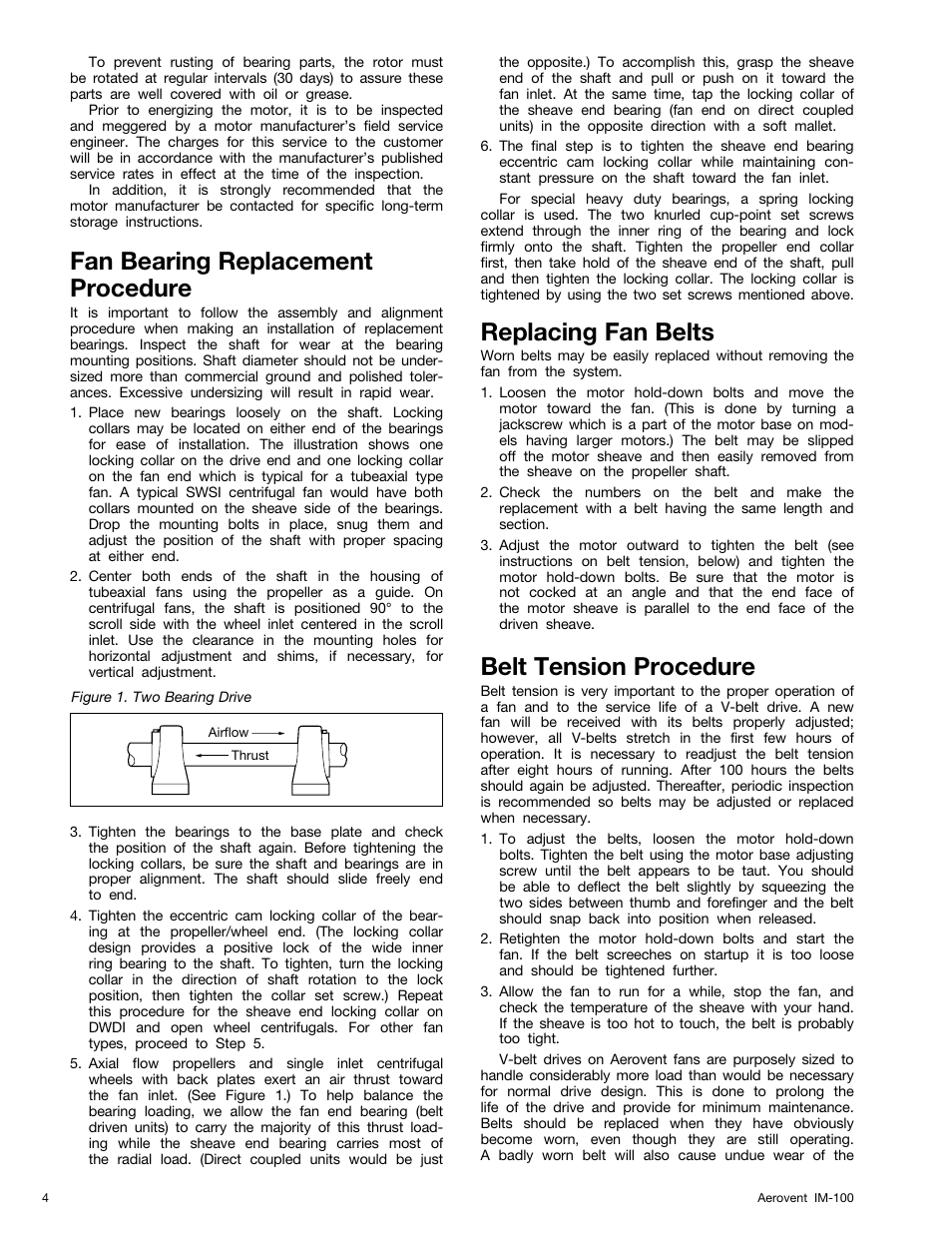 To prevent rusting of bearing parts, the rotor must be rotated at regular intervals (30 days) to assure these parts are well covered with oil or grease.

Prior to energizing the motor, it is to be inspected and meggered by a motor manufacturer's field service engineer. The charges for this service to the customer will be in accordance with the manufacturer's published service rates in effect at the time of the inspection.

In addition, it is strongly recommended that the motor manufacturer be contacted for specific long-term storage instructions.

Fan Bearing Replacement Procedure

It is important to follow the assembly and alignment procedure when making an installation of replacement bearings. Inspect the shaft for wear at the bearing mounting positions. Shaft diameter should not be undersized more than commercial ground and polished tolerances. Excessive undersizing will result in rapid wear.

1. Place new bearings loosely on the shaft. Locking collars may be located on either end of the bearings for ease of installation. The illustration shows one locking collar on the drive end and one locking collar on the fan end which is typical for a tubeaxial type fan. A typical SWSI centrifugal fan would have both collars mounted on the sheave side of the bearings. Drop the mounting bolts in place, snug them and adjust the position of the shaft with proper spacing at either end.

2. Center both ends of the shaft in the housing of tubeaxial fans using the propeller as a guide. On centrifugal fans, the shaft is positioned 90° to the scroll side with the wheel inlet centered in the scroll inlet. Use the clearance in the mounting holes for horizontal adjustment and shims, if necessary, for vertical adjustment.

Figure 1. Two Bearing Drive

Airflow
Thrust

3. Tighten the bearings to the base plate and check the position of the shaft again. Before tightening the locking collars, be sure the shaft and bearings are in proper alignment. The shaft should slide freely end to end.

4. Tighten the eccentric cam locking collar of the bearing at the propeller/wheel end. (The locking collar design provides a positive lock of the wide inner ring bearing to the shaft. To tighten, turn the locking collar in the direction of shaft rotation to the lock position, then tighten the collar set screw.) Repeat this procedure for the sheave end locking collar on DWDI and open wheel centrifugals. For other fan types, proceed to Step 5.

5. Axial flow propellers and single inlet centrifugal wheels with back plates exert an air thrust toward the fan inlet. (See Figure 1.) To help balance the bearing loading, we allow the fan end bearing (belt driven units) to carry the majority of this thrust loading while the sheave end bearing carries most of the radial load. (Direct coupled units would be just the opposite.) To accomplish this, grasp the sheave end of the shaft and pull or push on it toward the fan inlet. At the same time, tap the locking collar of the sheave end bearing (fan end on direct coupled units) in the opposite direction with a soft mallet.

6. The final step is to tighten the sheave end bearing eccentric cam locking collar while maintaining constant pressure on the shaft toward the fan inlet.

For special heavy duty bearings, a spring locking collar is used. The two knurled cup-point set screws extend through the inner ring of the bearing and lock firmly onto the shaft. Tighten the propeller end collar first, then take hold of the sheave end of the shaft, pull and then tighten the locking collar. The locking collar is tightened by using the two set screws mentioned above.

Replacing Fan Belts

Worn belts may be easily replaced without removing the fan from the system.

1. Loosen the motor hold-down bolts and move the motor toward the fan. (This is done by turning a jackscrew which is a part of the motor base on models having larger motors.) The belt may be slipped off the motor sheave and then easily removed from the sheave on the propeller shaft.

2. Check the numbers on the belt and make the replacement with a belt having the same length and section.

3. Adjust the motor outward to tighten the belt (see instructions on belt tension, below) and tighten the motor hold-down bolts. Be sure that the motor is not cocked at an angle and that the end face of the motor sheave is parallel to the end face of the driven sheave.

Belt Tension Procedure

Belt tension is very important to the proper operation of a fan and to the service life of a V-belt drive. A new fan will be received with its belts properly adjusted; however, all V-belts stretch in the first few hours of operation. It is necessary to readjust the belt tension after eight hours of running. After 100 hours the belts should again be adjusted. Thereafter, periodic inspection is recommended so belts may be adjusted or replaced when necessary.

1. To adjust the belts, loosen the motor hold-down bolts. Tighten the belt using the motor base adjusting screw until the belt appears to be taut. You should be able to deflect the belt slightly by squeezing the two sides between thumb and forefinger and the belt should snap back into position when released.

2. Retighten the motor hold-down bolts and start the fan. If the belt screeches on startup it is too loose and should be tightened further.

3. Allow the fan to run for a while, stop the fan, and check the temperature of the sheave with your hand. If the sheave is too hot to touch, the belt is probably too tight.

V-belt drives on Aerovent fans are purposely sized to handle considerably more load than would be necessary for normal drive design. This is done to prolong the life of the drive and provide for minimum maintenance. Belts should be replaced when they have obviously become worn, even though they are still operating. A badly worn belt will also cause undue wear of the

4

Aerovent IM-100